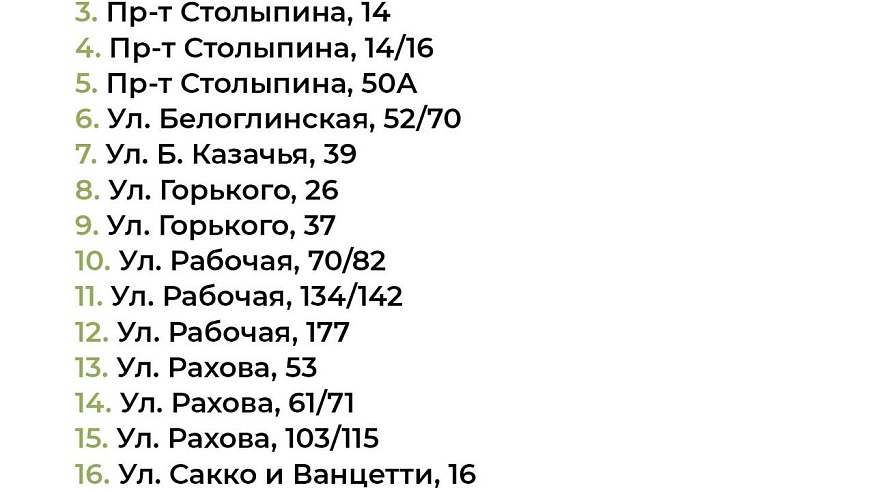 3. Пр-т Столыпина, 14
4. Пр-т Столыпина, 14/16
5. Пр-т Столыпина, 50А
6. Ул. Белоглинская, 52/70
7. Ул. Б. Казачья, 39
8. Ул. Горького, 26
9. Ул. Горького, 37
10. Ул. Рабочая, 70/82
11. Ул. Рабочая, 134/142
12. Ул. Рабочая, 177
13. Ул. Рахова, 53
14. Ул. Рахова, 61/71
15. Ул. Рахова, 103/115
16. Ул. Сакко и Ванцетти, 16